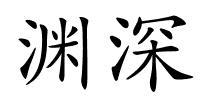 渊深